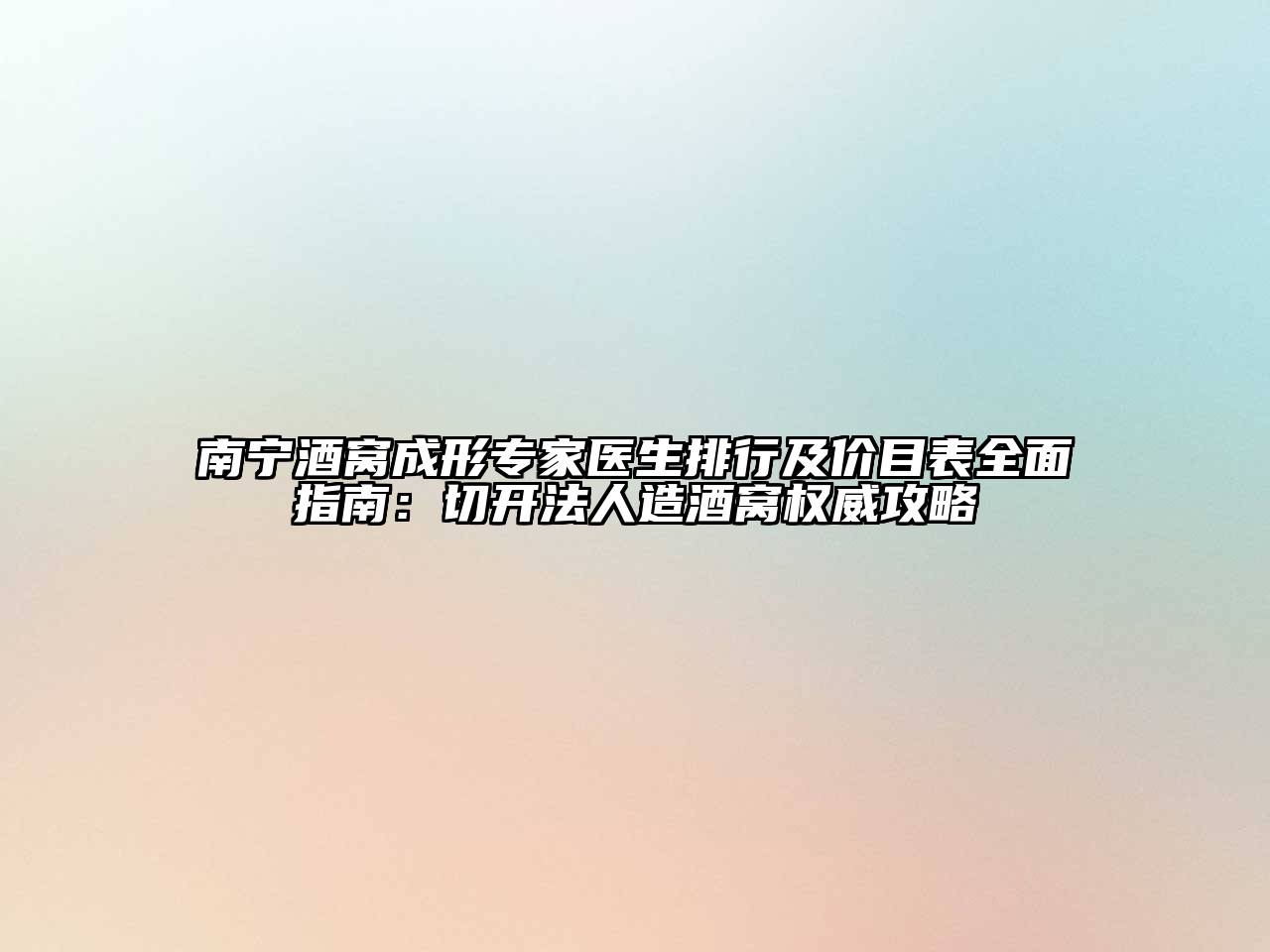 南宁酒窝成形专家医生排行及价目表全面指南：切开法人造酒窝权威攻略